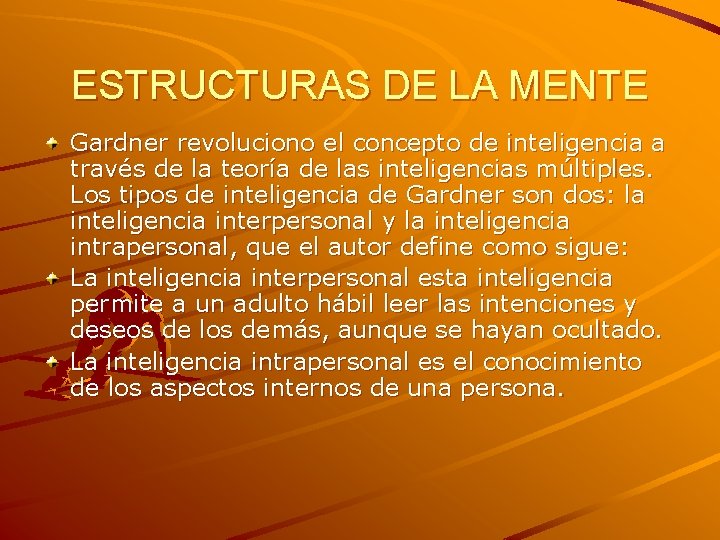 ESTRUCTURAS DE LA MENTE

Gardner revoluciono el concepto de inteligencia a través de la teoría de las inteligencias múltiples. Los tipos de inteligencia de Gardner son dos: la inteligencia interpersonal y la inteligencia intrapersonal, que el autor define como sigue:

La inteligencia interpersonal esta inteligencia permite a un adulto hábil leer las intenciones y deseos de los demás, aunque se hayan ocultado.

La inteligencia intrapersonal es el conocimiento de los aspectos internos de una persona.